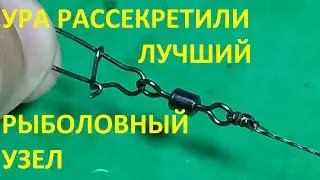 УРА РАССЕКРЕТИЛИ ЛУЧШИЙ

РЫБОЛОВНЫЙ УЗЕЛ